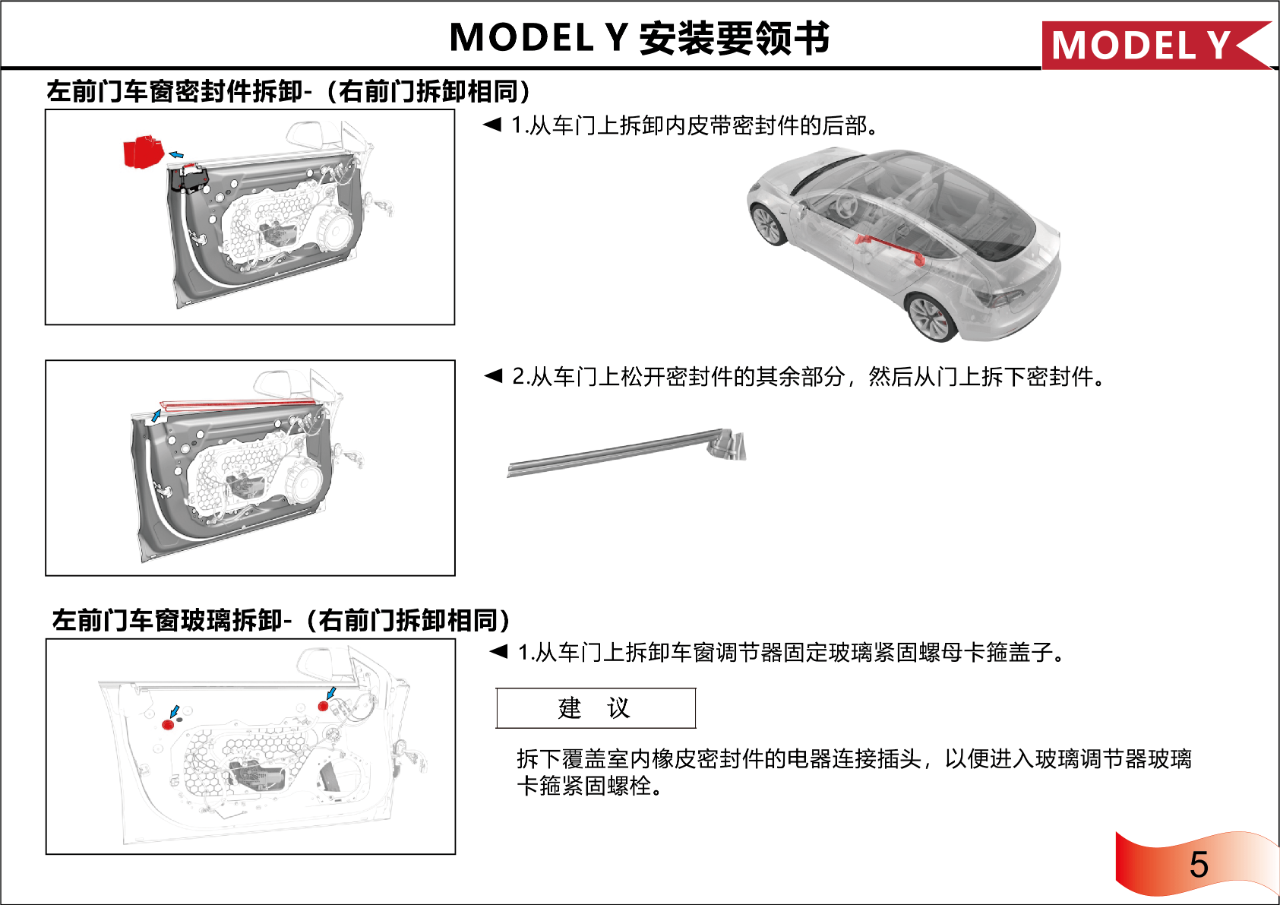 MODEL Y 安装要领书

MODEL Y

左前门车窗密封件拆卸-（右前门拆卸相同）

◄ 1.从车门上拆卸内皮带密封件的后部。

◄ 2.从车门上松开密封件的其余部分，然后从门上拆下密封件。

左前门车窗玻璃拆卸-（右前门拆卸相同）

◄ 1.从车门上拆卸车窗调节器固定玻璃紧固螺母卡箍盖子。

建 议

拆下覆盖室内橡皮密封件的电器连接插头，以便进入玻璃调节器玻璃卡箍紧固螺栓。

5